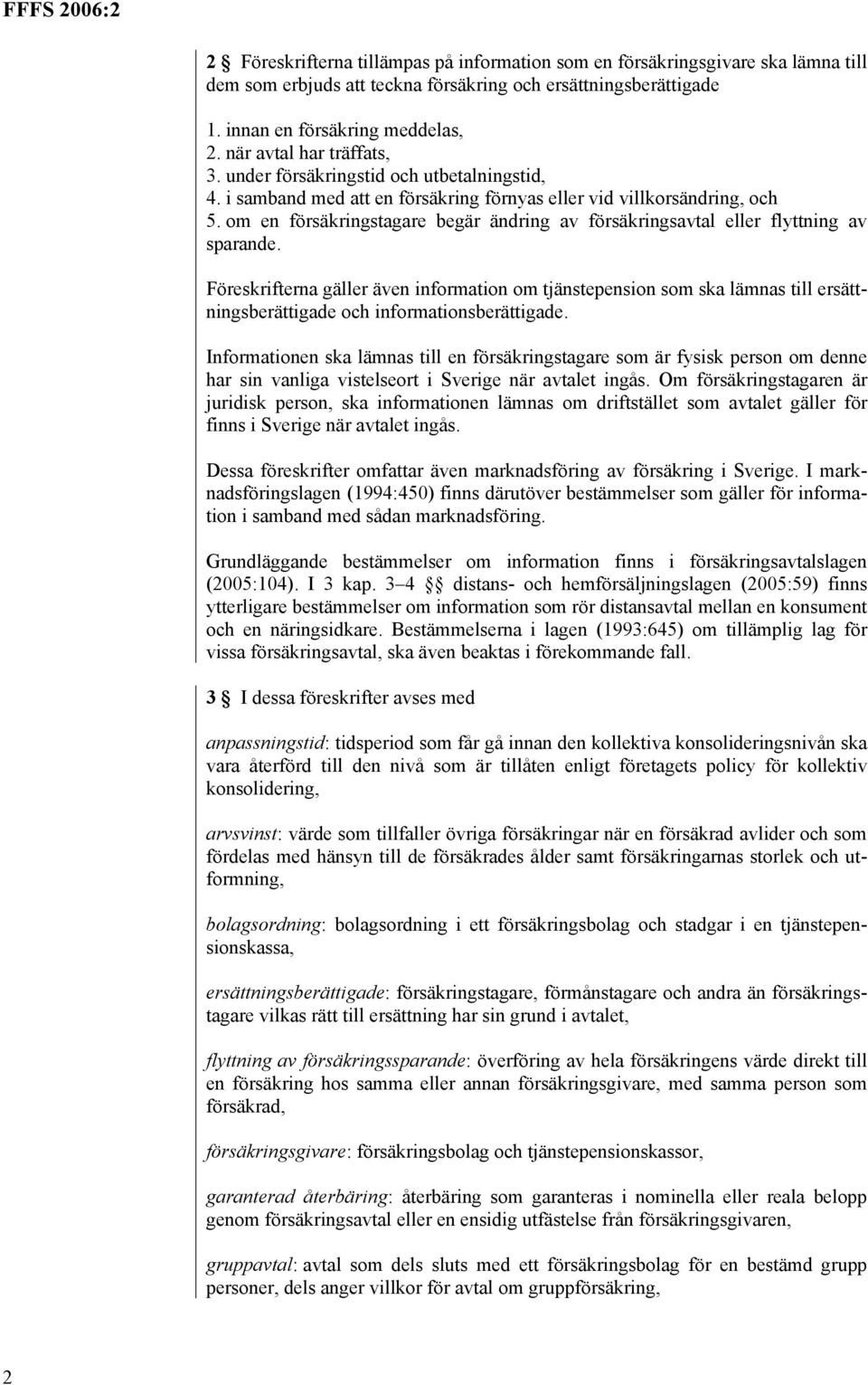 FFFS 2006:2

2 § Föreskrifterna tillämpas på information som en försäkringsgivare ska lämna till dem som erbjuds att teckna försäkring och ersättningsberättigade

1. innan en försäkring meddelas,
2. när avtal har träffats,
3. under försäkringstid och utbetalningstid,
4. i samband med att en försäkring förnyas eller vid villkorsändring, och
5. om en försäkringstagare begär ändring av försäkringsavtal eller flyttning av sparande.

Föreskrifterna gäller även information om tjänstepension som ska lämnas till ersättningsberättigade och informationsberättigade.

Informationen ska lämnas till en försäkringstagare som är fysisk person om denne har sin vanliga vistelseort i Sverige när avtalet ingås. Om försäkringstagaren är juridisk person, ska informationen lämnas om driftstället som avtalet gäller för finns i Sverige när avtalet ingås.

Dessa föreskrifter omfattar även marknadsföring av försäkring i Sverige. I marknadsföringslagen (1994:450) finns därutöver bestämmelser som gäller för information i samband med sådan marknadsföring.

Grundläggande bestämmelser om information finns i försäkringsavtalslagen (2005:104). I 3 kap. 3–4 §§ distans- och hemförsäljningslagen (2005:59) finns ytterligare bestämmelser om information som rör distansavtal mellan en konsument och en näringsidkare. Bestämmelserna i lagen (1993:645) om tillämplig lag för vissa försäkringsavtal, ska även beaktas i förekommande fall.

3 § I dessa föreskrifter avses med

anpassningstid: tidsperiod som får gå innan den kollektiva konsolideringsnivån ska vara återförd till den nivå som är tillåten enligt företagets policy för kollektiv konsolidering,

arvsvinst: värde som tillfaller övriga försäkringar när en försäkrad avlider och som fördelas med hänsyn till de försäkrades ålder samt försäkringarnas storlek och utformning,

bolagsordning: bolagsordning i ett försäkringsbolag och stadgar i en tjänstepensionskassa,

ersättningsberättigade: försäkringstagare, förmånstagare och andra än försäkringstagare vilkas rätt till ersättning har sin grund i avtalet,

flyttning av försäkringssparande: överföring av hela försäkringens värde direkt till en försäkring hos samma eller annan försäkringsgivare, med samma person som försäkrad,

försäkringsgivare: försäkringsbolag och tjänstepensionskassor,

garanterad återbäring: återbäring som garanteras i nominella eller reala belopp genom försäkringsavtal eller en ensidig utfästelse från försäkringsgivaren,

gruppavtal: avtal som dels sluts med ett försäkringsbolag för en bestämd grupp personer, dels anger villkor för avtal om gruppförsäkring,

2